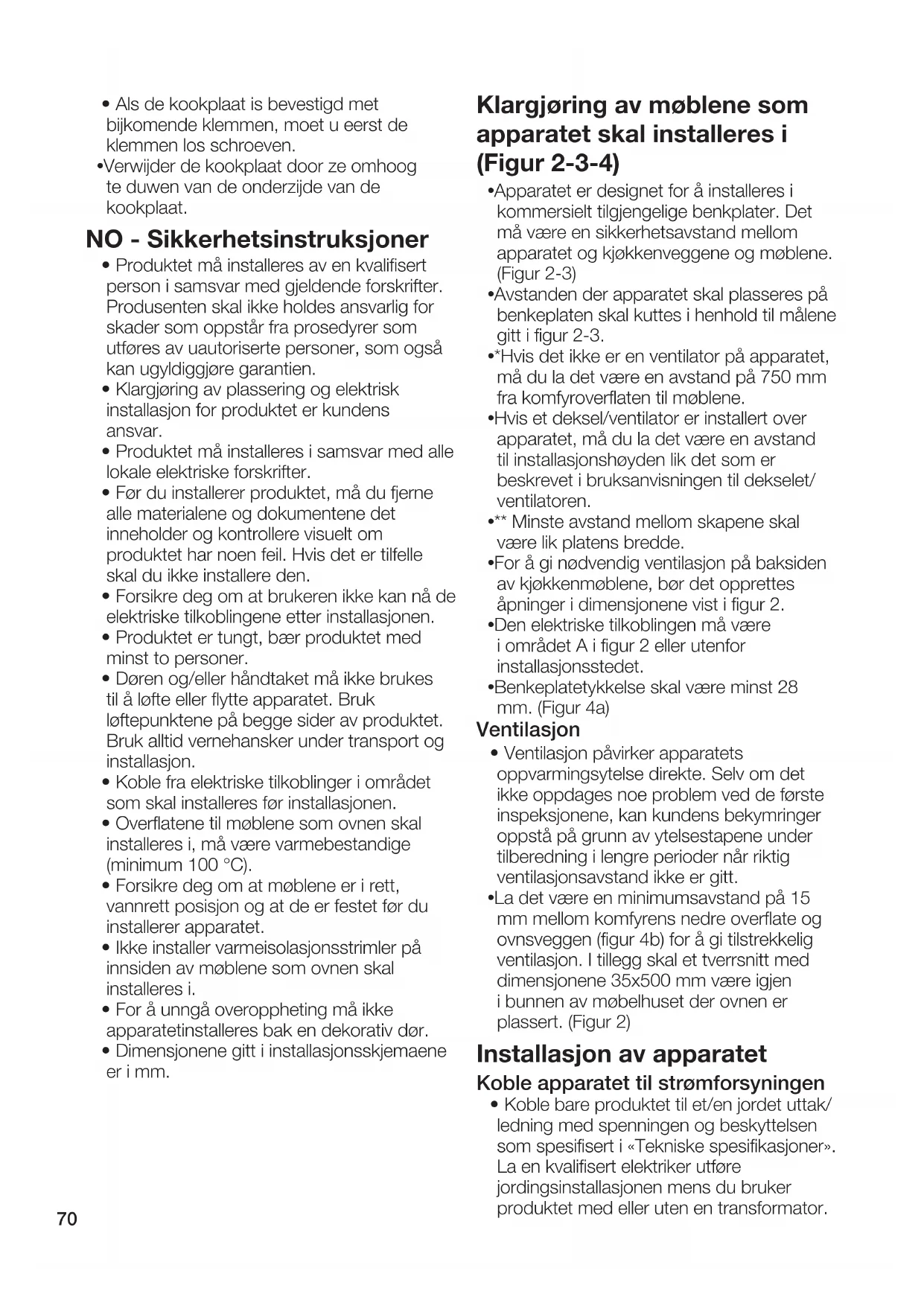 • Als de kookplaat is bevestigd met bijkomende klemmen, moet u eerst de klemmen los schroeven.
•Verwijder de kookplaat door ze omhoog te duwen van de onderzijde van de kookplaat.

NO - Sikkerhetsinstruksjoner

• Produktet må installeres av en kvalifisert person i samsvar med gjeldende forskrifter. Produsenten skal ikke holdes ansvarlig for skader som oppstår fra prosedyrer som utføres av uautoriserte personer, som også kan ugyldiggjøre garantien.
• Klargjøring av plassering og elektrisk installasjon for produktet er kundens ansvar.
• Produktet må installeres i samsvar med alle lokale elektriske forskrifter.
• Før du installerer produktet, må du fjerne alle materialene og dokumentene det inneholder og kontrollere visuelt om produktet har noen feil. Hvis det er tilfelle skal du ikke installere den.
• Forsikre deg om at brukeren ikke kan nå de elektriske tilkoblingene etter installasjonen.
• Produktet er tungt, bær produktet med minst to personer.
• Døren og/eller håndtaket må ikke brukes til å løfte eller flytte apparatet. Bruk løftepunktene på begge sider av produktet. Bruk alltid vernehansker under transport og installasjon.
• Koble fra elektriske tilkoblinger i området som skal installeres før installasjonen.
• Overflatene til møblene som ovnen skal installeres i, må være varmebestandige (minimum 100 °C).
• Forsikre deg om at møblene er i rett, vannrett posisjon og at de er festet før du installerer apparatet.
• Ikke installer varmeisolasjonsstrimler på innsiden av møblene som ovnen skal installeres i.
• For å unngå overoppheting må ikke apparatetinstalleres bak en dekorativ dør.
• Dimensjonene gitt i installasjonsskjemaene er i mm.

70

Klargjøring av møblene som apparatet skal installeres i (Figur 2-3-4)

•Apparatet er designet for å installeres i kommersielt tilgjengelige benkplater. Det må være en sikkerhetsavstand mellom apparatet og kjøkkenveggene og møblene. (Figur 2-3)
•Avstanden der apparatet skal plasseres på benkeplaten skal kuttes i henhold til målene gitt i figur 2-3.
•*Hvis det ikke er en ventilator på apparatet, må du la det være en avstand på 750 mm fra komfyroverflaten til møblene.
•Hvis et deksel/ventilator er installert over apparatet, må du la det være en avstand til installasjonshøyden lik det som er beskrevet i bruksanvisningen til dekselet/ventilatoren.
•** Minste avstand mellom skapene skal være lik platens bredde.
•For å gi nødvendig ventilasjon på baksiden av kjøkkenmøblene, bør det opprettes åpninger i dimensjonene vist i figur 2.
•Den elektriske tilkoblingen må være i området A i figur 2 eller utenfor installasjonsstedet.
•Benkeplatetykkelse skal være minst 28 mm. (Figur 4a)

Ventilasjon

• Ventilasjon påvirker apparatets oppvarmingsytelse direkte. Selv om det ikke oppdages noe problem ved de første inspeksjonene, kan kundens bekymringer oppstå på grunn av ytelsestapene under tilberedning i lengre perioder når riktig ventilasjonsavstand ikke er gitt.
•La det være en minimumsavstand på 15 mm mellom komfyrens nedre overflate og ovnsveggen (figur 4b) for å gi tilstrekkelig ventilasjon. I tillegg skal et tverrsnitt med dimensjonene 35x500 mm være igjen i bunnen av møbelhuset der ovnen er plassert. (Figur 2)

Installasjon av apparatet

Koble apparatet til strømforsyningen

• Koble bare produktet til et/en jordet uttak/ledning med spenningen og beskyttelsen som spesifisert i «Tekniske spesifikasjoner». La en kvalifisert elektriker utføre jordingsinstallasjonen mens du bruker produktet med eller uten en transformator.